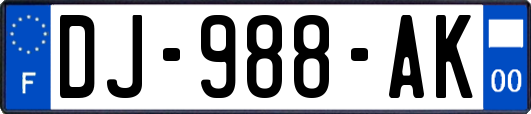 F
DJ-988-AK
00